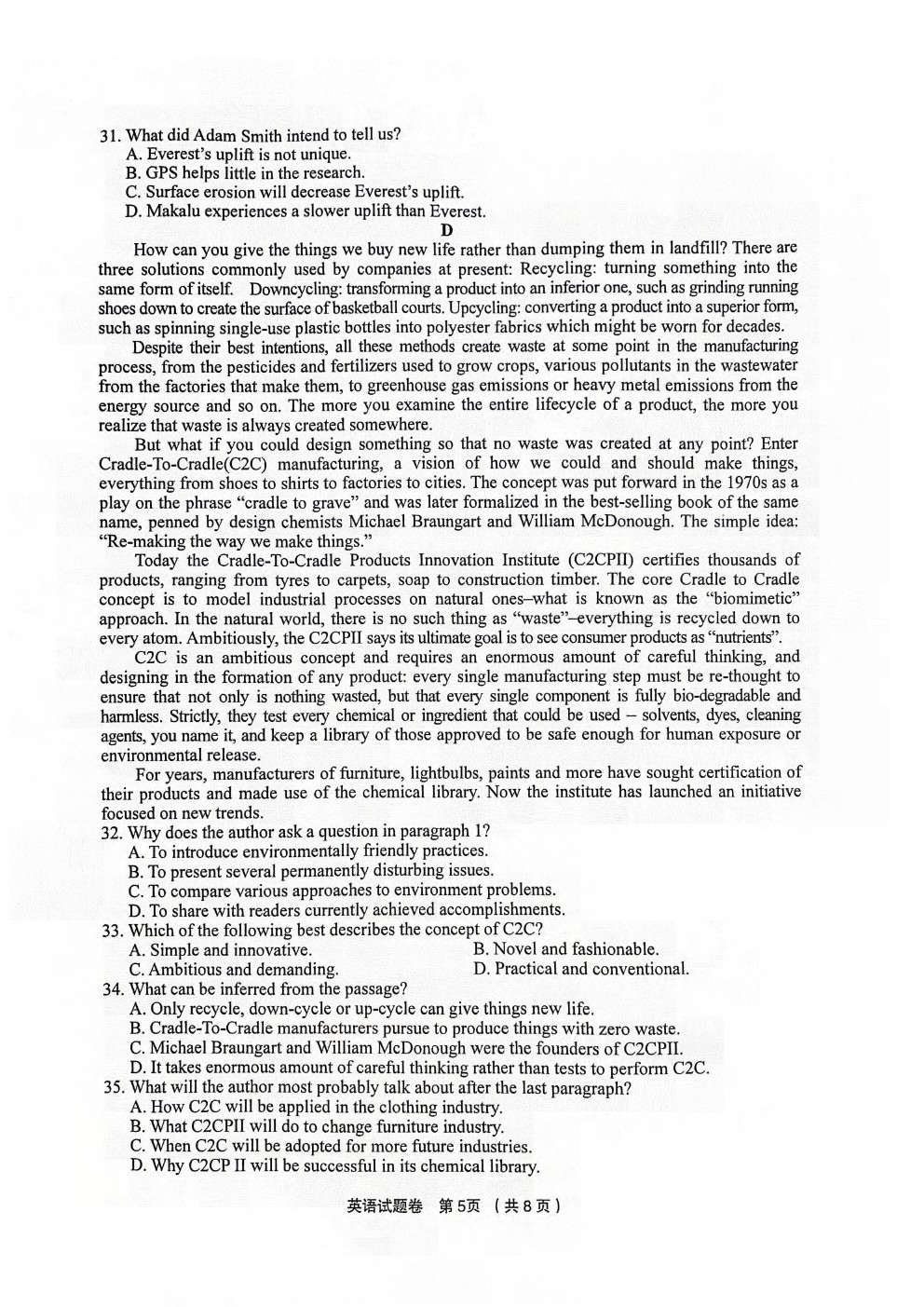 31. What did Adam Smith intend to tell us?
A. Everest's uplift is not unique.
B. GPS helps little in the research.
C. Surface erosion will decrease Everest's uplift.
D. Makalu experiences a slower uplift than Everest.

D

How can you give the things we buy new life rather than dumping them in landfill? There are three solutions commonly used by companies at present: Recycling: turning something into the same form of itself. Downcycling: transforming a product into an inferior one, such as grinding running shoes down to create the surface of basketball courts. Upcycling: converting a product into a superior form, such as spinning single-use plastic bottles into polyester fabrics which might be worn for decades.

Despite their best intentions, all these methods create waste at some point in the manufacturing process, from the pesticides and fertilizers used to grow crops, various pollutants in the wastewater from the factories that make them, to greenhouse gas emissions or heavy metal emissions from the energy source and so on. The more you examine the entire lifecycle of a product, the more you realize that waste is always created somewhere.

But what if you could design something so that no waste was created at any point? Enter Cradle-To-Cradle(C2C) manufacturing, a vision of how we could and should make things, everything from shoes to shirts to factories to cities. The concept was put forward in the 1970s as a play on the phrase "cradle to grave" and was later formalized in the best-selling book of the same name, penned by design chemists Michael Braungart and William McDonough. The simple idea: "Re-making the way we make things."

Today the Cradle-To-Cradle Products Innovation Institute (C2CPII) certifies thousands of products, ranging from tyres to carpets, soap to construction timber. The core Cradle to Cradle concept is to model industrial processes on natural ones–what is known as the "biomimetic" approach. In the natural world, there is no such thing as "waste"–everything is recycled down to every atom. Ambitiously, the C2CPII says its ultimate goal is to see consumer products as "nutrients".

C2C is an ambitious concept and requires an enormous amount of careful thinking, and designing in the formation of any product: every single manufacturing step must be re-thought to ensure that not only is nothing wasted, but that every single component is fully bio-degradable and harmless. Strictly, they test every chemical or ingredient that could be used – solvents, dyes, cleaning agents, you name it, and keep a library of those approved to be safe enough for human exposure or environmental release.

For years, manufacturers of furniture, lightbulbs, paints and more have sought certification of their products and made use of the chemical library. Now the institute has launched an initiative focused on new trends.

32. Why does the author ask a question in paragraph 1?
A. To introduce environmentally friendly practices.
B. To present several permanently disturbing issues.
C. To compare various approaches to environment problems.
D. To share with readers currently achieved accomplishments.
33. Which of the following best describes the concept of C2C?
A. Simple and innovative.
B. Novel and fashionable.
C. Ambitious and demanding.
D. Practical and conventional.
34. What can be inferred from the passage?
A. Only recycle, down-cycle or up-cycle can give things new life.
B. Cradle-To-Cradle manufacturers pursue to produce things with zero waste.
C. Michael Braungart and William McDonough were the founders of C2CPII.
D. It takes enormous amount of careful thinking rather than tests to perform C2C.
35. What will the author most probably talk about after the last paragraph?
A. How C2C will be applied in the clothing industry.
B. What C2CPII will do to change furniture industry.
C. When C2C will be adopted for more future industries.
D. Why C2CP II will be successful in its chemical library.

英语试题卷 第5页 （共8页）